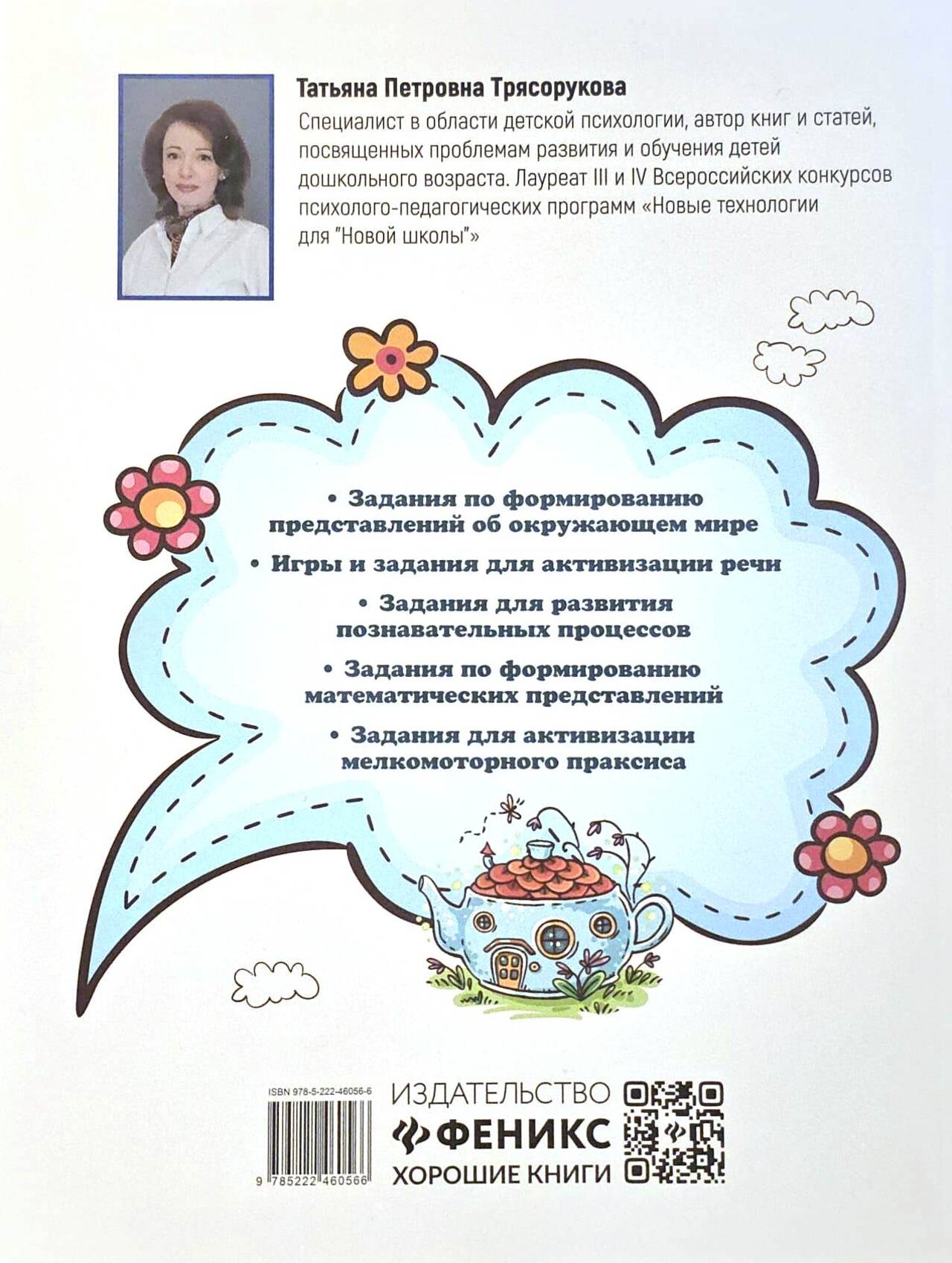 Татьяна Петровна Трясорукова

Специалист в области детской психологии, автор книг и статей, посвященных проблемам развития и обучения детей дошкольного возраста. Лауреат III и IV Всероссийских конкурсов психолого-педагогических программ «Новые технологии для "Новой школы"»

• Задания по формированию представлений об окружающем мире

• Игры и задания для активизации речи

• Задания для развития познавательных процессов

• Задания по формированию математических представлений

• Задания для активизации мелкомоторного праксиса

ISBN 978-5-222-46056-6

9 785222 460566

ИЗДАТЕЛЬСТВО
ФЕНИКС
ХОРОШИЕ КНИГИ